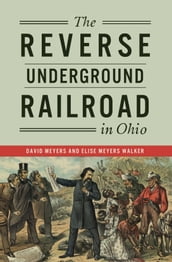 The
REVERSE
UNDERGROUND
RAILROAD
in Ohio

DAVID MEYERS AND ELISE MEYERS WALKER